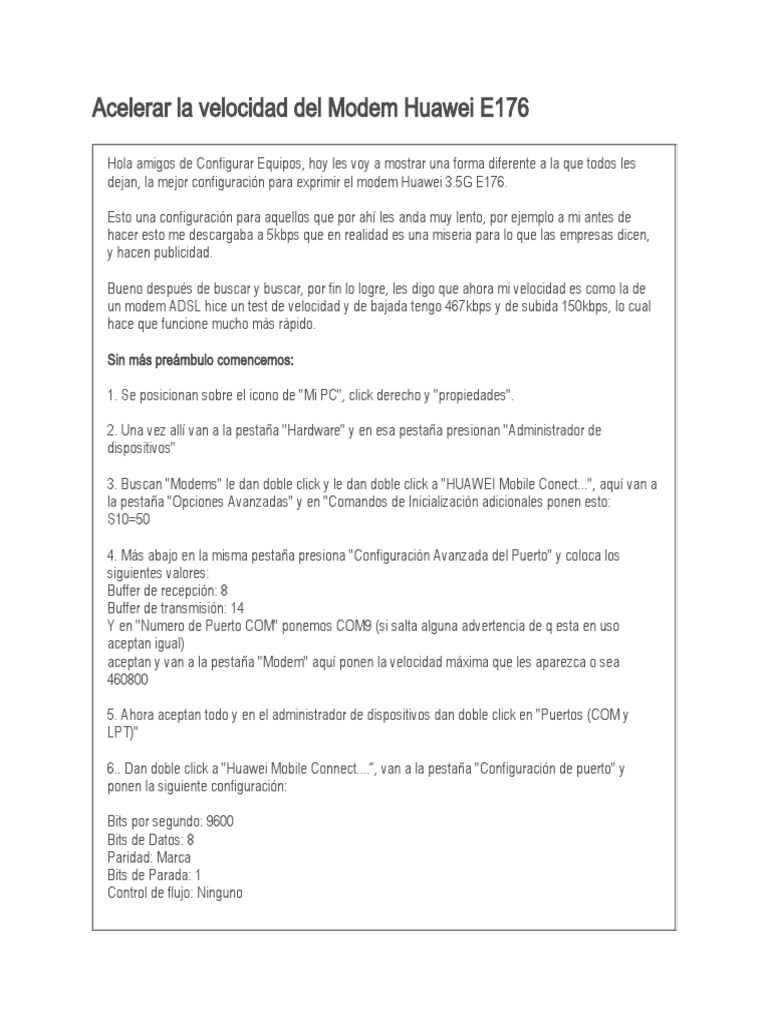 Acelerar la velocidad del Modem Huawei E176

Hola amigos de Configurar Equipos, hoy les voy a mostrar una forma diferente a la que todos les dejan, la mejor configuración para exprimir el modem Huawei 3.5G E176.

Esto una configuración para aquellos que por ahí les anda muy lento, por ejemplo a mi antes de hacer esto me descargaba a 5kbps que en realidad es una miseria para lo que las empresas dicen, y hacen publicidad.

Bueno después de buscar y buscar, por fin lo logre, les digo que ahora mi velocidad es como la de un modem ADSL hice un test de velocidad y de bajada tengo 467kbps y de subida 150kbps, lo cual hace que funcione mucho más rápido.

Sin más preámbulo comencemos:

1. Se posicionan sobre el icono de "Mi PC", click derecho y "propiedades".

2. Una vez allí van a la pestaña "Hardware" y en esa pestaña presionan "Administrador de dispositivos"

3. Buscan "Modems" le dan doble click y le dan doble click a "HUAWEI Mobile Conect...", aquí van a la pestaña "Opciones Avanzadas" y en "Comandos de Inicialización adicionales ponen esto: S10=50

4. Más abajo en la misma pestaña presiona "Configuración Avanzada del Puerto" y coloca los siguientes valores:
Buffer de recepción: 8
Buffer de transmisión: 14
Y en "Numero de Puerto COM" ponemos COM9 (si salta alguna advertencia de q esta en uso aceptan igual)
aceptan y van a la pestaña "Modem" aquí ponen la velocidad máxima que les aparezca o sea 460800

5. Ahora aceptan todo y en el administrador de dispositivos dan doble click en "Puertos (COM y LPT)"

6.. Dan doble click a "Huawei Mobile Connect....", van a la pestaña "Configuración de puerto" y ponen la siguiente configuración:

Bits por segundo: 9600
Bits de Datos: 8
Paridad: Marca
Bits de Parada: 1
Control de flujo: Ninguno